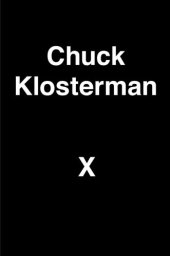 Chuck Klosterman

X